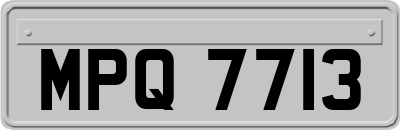 MPQ 7713